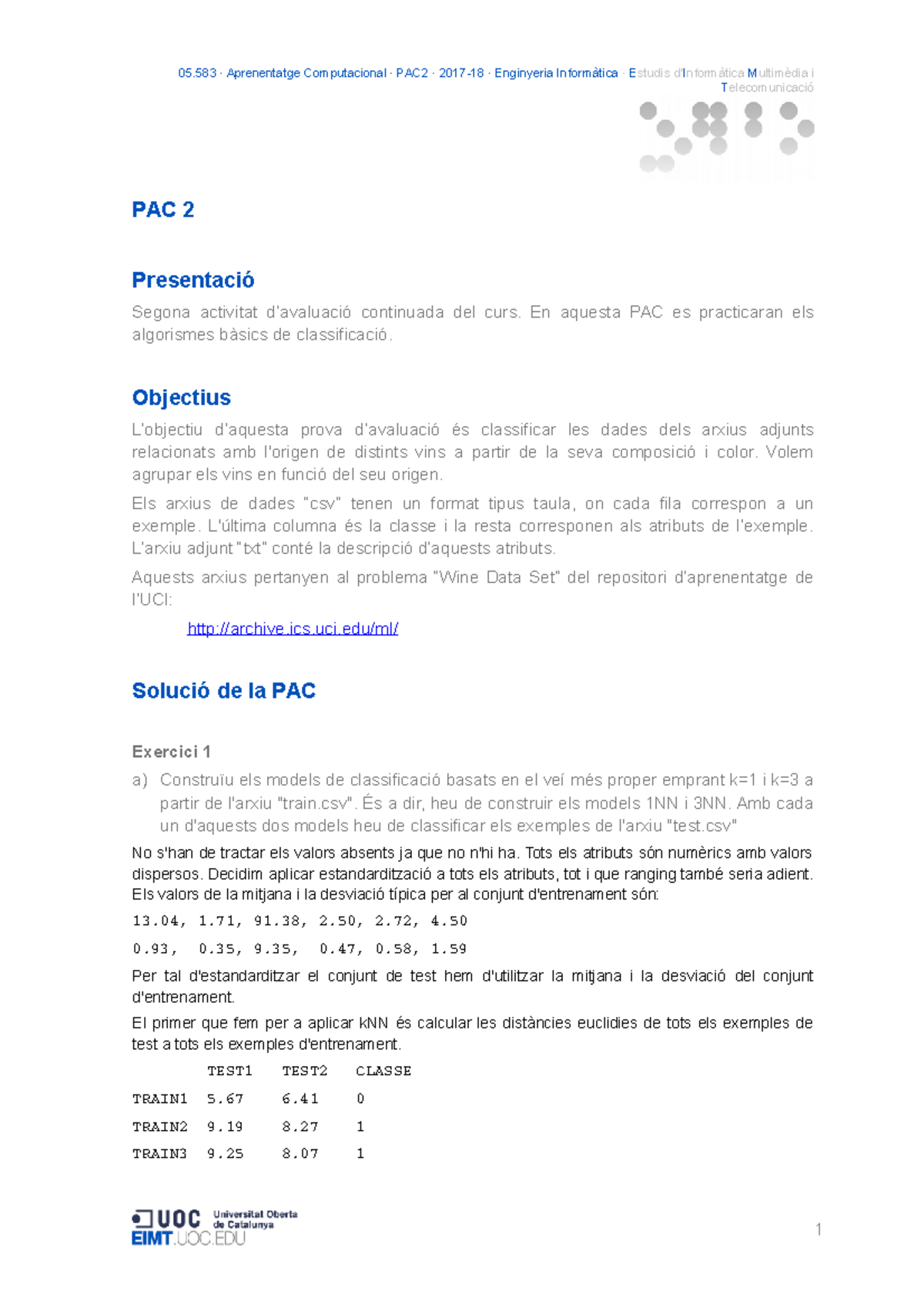 05.583 · Aprenentatge Computacional · PAC2 · 2017-18 · Enginyeria Informàtica · Estudis d'Informàtica Multimèdia i Telecomunicació

PAC 2

Presentació

Segona activitat d'avaluació continuada del curs. En aquesta PAC es practicaran els algorismes bàsics de classificació.

Objectius

L'objectiu d'aquesta prova d'avaluació és classificar les dades dels arxius adjunts relacionats amb l'origen de distints vins a partir de la seva composició i color. Volem agrupar els vins en funció del seu origen.

Els arxius de dades "csv" tenen un format tipus taula, on cada fila correspon a un exemple. L'última columna és la classe i la resta corresponen als atributs de l'exemple. L'arxiu adjunt "txt" conté la descripció d'aquests atributs.

Aquests arxius pertanyen al problema "Wine Data Set" del repositori d'aprenentatge de l'UCI:

http://archive.ics.uci.edu/ml/

Solució de la PAC

Exercici 1

a) Construïu els models de classificació basats en el veí més proper emprant k=1 i k=3 a partir de l'arxiu "train.csv". És a dir, heu de construir els models 1NN i 3NN. Amb cada un d'aquests dos models heu de classificar els exemples de l'arxiu "test.csv"

No s'han de tractar els valors absents ja que no n'hi ha. Tots els atributs són numèrics amb valors dispersos. Decidim aplicar estandardització a tots els atributs, tot i que ranging també seria adient. Els valors de la mitjana i la desviació típica per al conjunt d'entrenament són:

13.04, 1.71, 91.38, 2.50, 2.72, 4.50

0.93, 0.35, 9.35, 0.47, 0.58, 1.59

Per tal d'estandarditzar el conjunt de test hem d'utilitzar la mitjana i la desviació del conjunt d'entrenament.

El primer que fem per a aplicar kNN és calcular les distàncies euclidies de tots els exemples de test a tots els exemples d'entrenament.

| | TEST1 | TEST2 | CLASSE |
|---|---|---|---|
| TRAIN1 | 5.67 | 6.41 | 0 |
| TRAIN2 | 9.19 | 8.27 | 1 |
| TRAIN3 | 9.25 | 8.07 | 1 |

UOC Universitat Oberta de Catalunya
EIMT.UOC.EDU

1